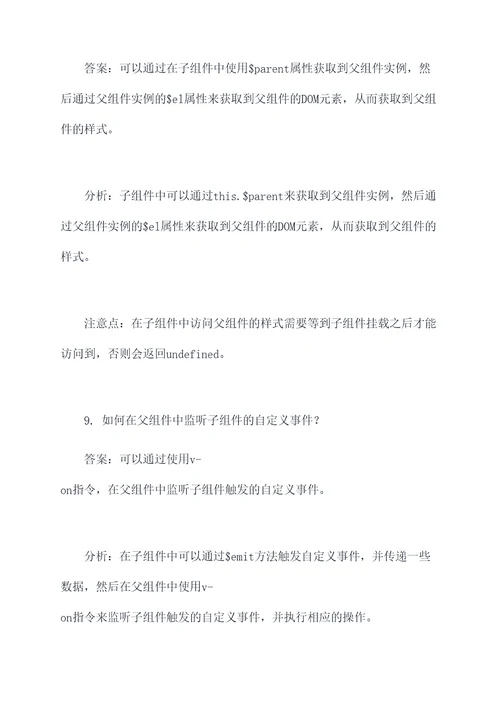 答案：可以通过在子组件中使用\$parent属性获取到父组件实例，然后通过父组件实例的\$el属性来获取到父组件的DOM元素，从而获取到父组件的样式。

分析：子组件中可以通过this.\$parent来获取到父组件实例，然后通过父组件实例的\$el属性来获取到父组件的DOM元素，从而获取到父组件的样式。

注意点：在子组件中访问父组件的样式需要等到子组件挂载之后才能访问到，否则会返回undefined。

9. 如何在父组件中监听子组件的自定义事件？

答案：可以通过使用v-on指令，在父组件中监听子组件触发的自定义事件。

分析：在子组件中可以通过\$emit方法触发自定义事件，并传递一些数据，然后在父组件中使用v-on指令来监听子组件触发的自定义事件，并执行相应的操作。